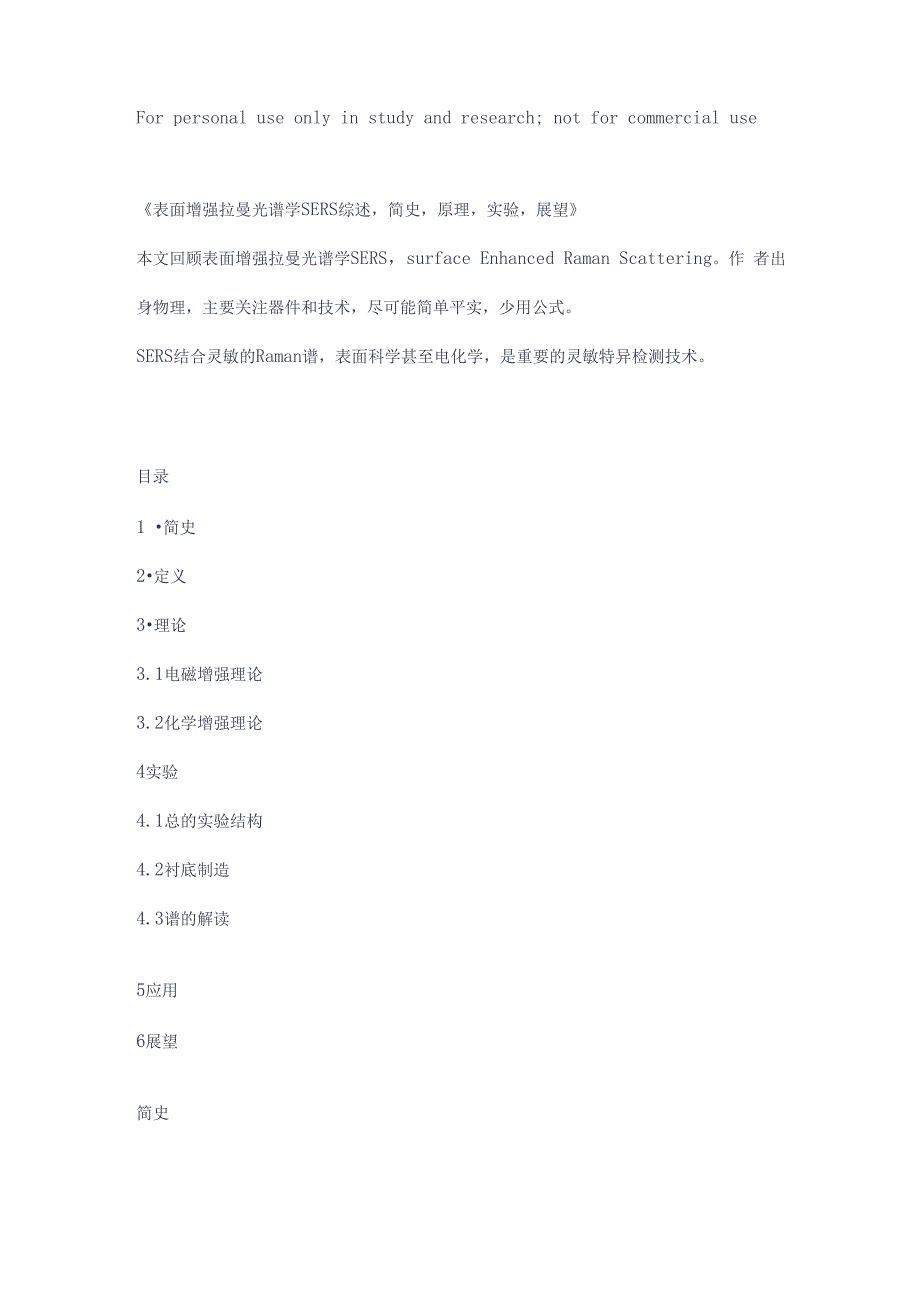 For personal use only in study and research; not for commercial use

《表面增强拉曼光谱学SERS综述，简史，原理，实验，展望》

本文回顾表面增强拉曼光谱学SERS，surface Enhanced Raman Scattering。作 者出身物理，主要关注器件和技术，尽可能简单平实，少用公式。

SERS结合灵敏的Raman谱，表面科学甚至电化学，是重要的灵敏特异检测技术。

目录

1 •简史

2•定义

3•理论

3.1电磁增强理论

3.2化学增强理论

4实验

4.1总的实验结构

4.2衬底制造

4.3谱的解读

5应用

6展望

简史